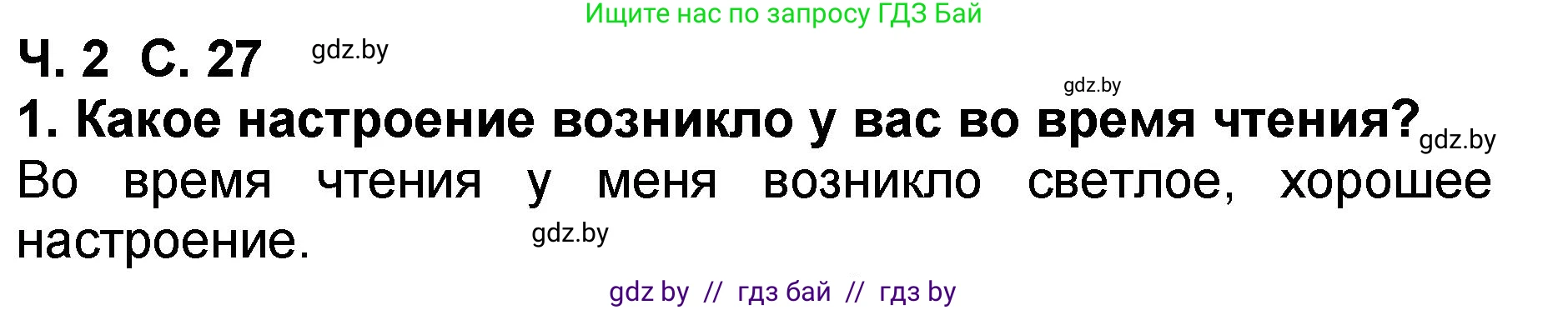 Ищите нас по запросу ГДЗ Бай

Ч. 2 С. 27 gdz.by

gdz.by

1. Какое настроение возникло у вас во время чтения? gdz.by

Во время чтения у меня возникло светлое, хорошее настроение. gdz.by

gdz by // гдз бай // гдз by